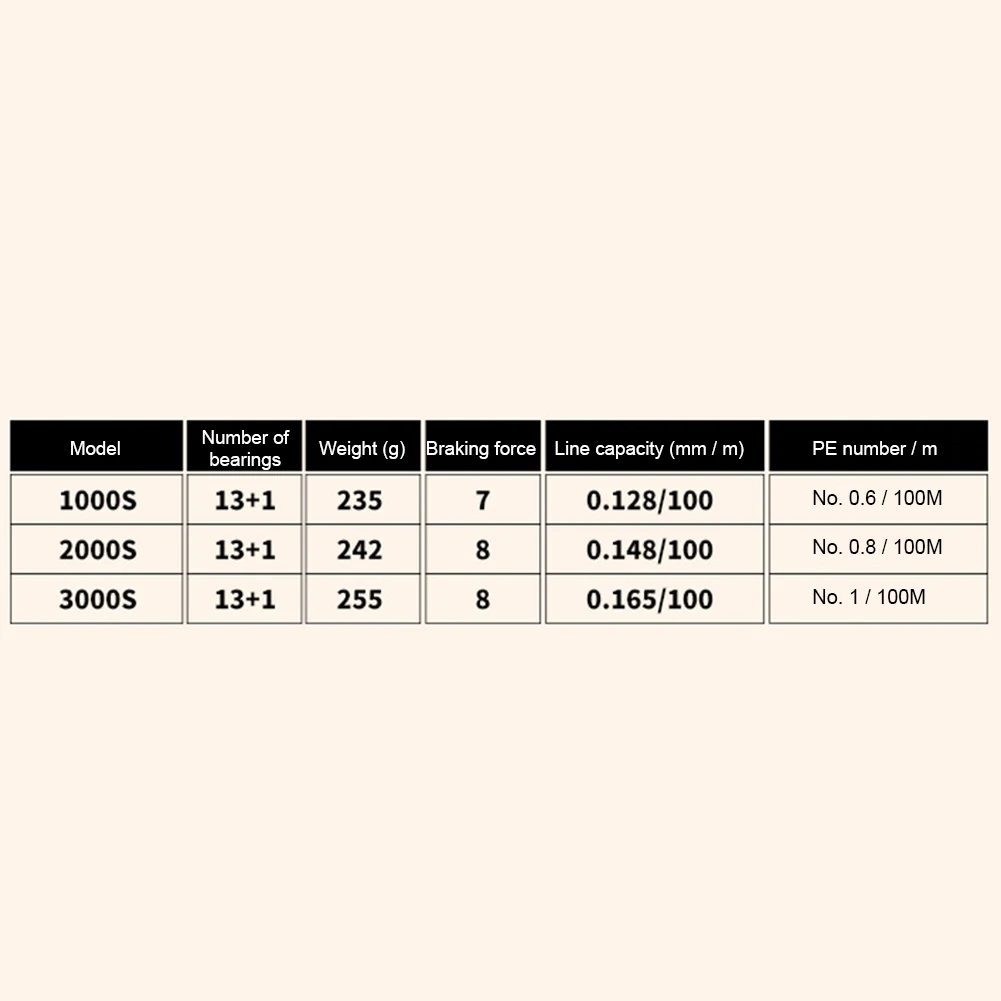 | Model | Number of bearings | Weight (g) | Braking force | Line capacity (mm / m) | PE number / m |
|---|---|---|---|---|---|
| 1000S | 13+1 | 235 | 7 | 0.128/100 | No. 0.6 / 100M |
| 2000S | 13+1 | 242 | 8 | 0.148/100 | No. 0.8 / 100M |
| 3000S | 13+1 | 255 | 8 | 0.165/100 | No. 1 / 100M |